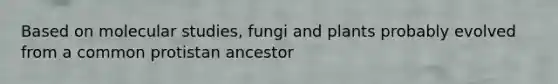 Based on molecular studies, fungi and plants probably evolved from a common protistan ancestor